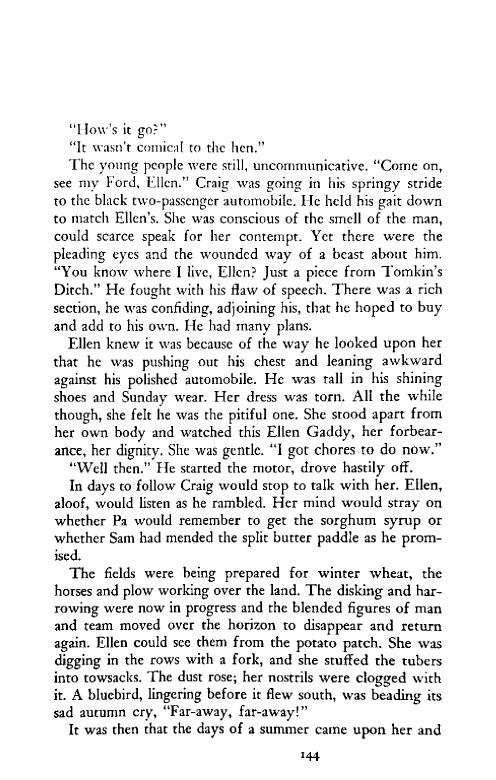 "How's it go?"

"It wasn't comical to the hen."

The young people were still, uncommunicative. "Come on, see my Ford, Ellen." Craig was going in his springy stride to the black two-passenger automobile. He held his gait down to match Ellen's. She was conscious of the smell of the man, could scarce speak for her contempt. Yet there were the pleading eyes and the wounded way of a beast about him. "You know where I live, Ellen? Just a piece from Tomkin's Ditch." He fought with his flaw of speech. There was a rich section, he was confiding, adjoining his, that he hoped to buy and add to his own. He had many plans.

Ellen knew it was because of the way he looked upon her that he was pushing out his chest and leaning awkward against his polished automobile. He was tall in his shining shoes and Sunday wear. Her dress was torn. All the while though, she felt he was the pitiful one. She stood apart from her own body and watched this Ellen Gaddy, her forbearance, her dignity. She was gentle. "I got chores to do now."

"Well then." He started the motor, drove hastily off.

In days to follow Craig would stop to talk with her. Ellen, aloof, would listen as he rambled. Her mind would stray on whether Pa would remember to get the sorghum syrup or whether Sam had mended the split butter paddle as he promised.

The fields were being prepared for winter wheat, the horses and plow working over the land. The disking and harrowing were now in progress and the blended figures of man and team moved over the horizon to disappear and return again. Ellen could see them from the potato patch. She was digging in the rows with a fork, and she stuffed the tubers into towsacks. The dust rose; her nostrils were clogged with it. A bluebird, lingering before it flew south, was beading its sad autumn cry, "Far-away, far-away!"

It was then that the days of a summer came upon her and

144